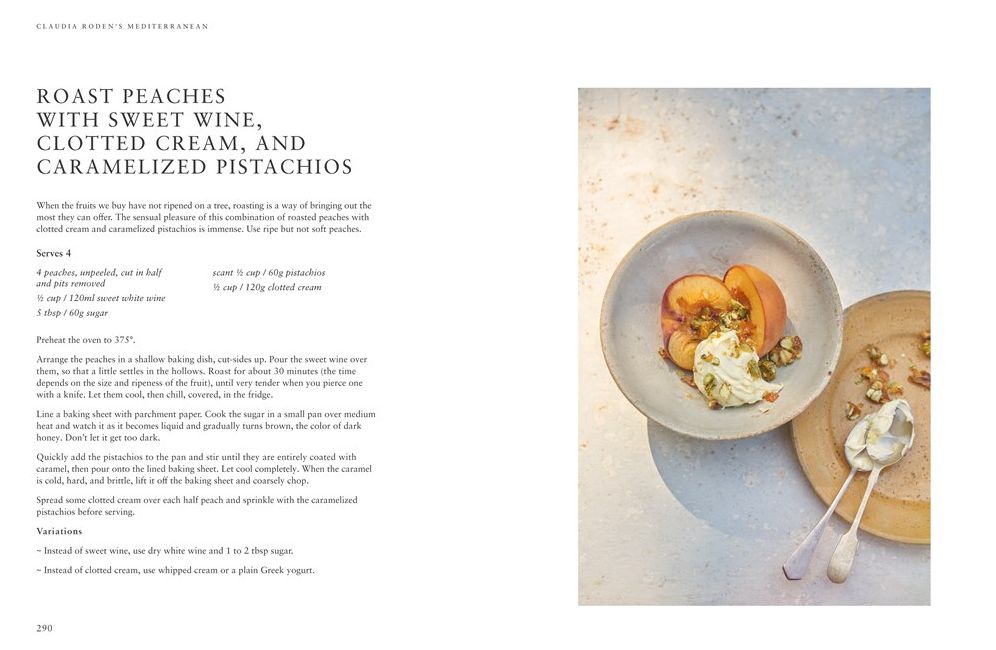 CLAUDIA RODEN'S MEDITERRANEAN

ROAST PEACHES WITH SWEET WINE, CLOTTED CREAM, AND CARAMELIZED PISTACHIOS

When the fruits we buy have not ripened on a tree, roasting is a way of bringing out the most they can offer. The sensual pleasure of this combination of roasted peaches with clotted cream and caramelized pistachios is immense. Use ripe but not soft peaches.

Serves 4

4 peaches, unpeeled, cut in half and pits removed
½ cup / 120ml sweet white wine
5 tbsp / 60g sugar

scant ½ cup / 60g pistachios
½ cup / 120g clotted cream

Preheat the oven to 375°.

Arrange the peaches in a shallow baking dish, cut-sides up. Pour the sweet wine over them, so that a little settles in the hollows. Roast for about 30 minutes (the time depends on the size and ripeness of the fruit), until very tender when you pierce one with a knife. Let them cool, then chill, covered, in the fridge.

Line a baking sheet with parchment paper. Cook the sugar in a small pan over medium heat and watch it as it becomes liquid and gradually turns brown, the color of dark honey. Don't let it get too dark.

Quickly add the pistachios to the pan and stir until they are entirely coated with caramel, then pour onto the lined baking sheet. Let cool completely. When the caramel is cold, hard, and brittle, lift it off the baking sheet and coarsely chop.

Spread some clotted cream over each half peach and sprinkle with the caramelized pistachios before serving.

Variations

~ Instead of sweet wine, use dry white wine and 1 to 2 tbsp sugar.

~ Instead of clotted cream, use whipped cream or a plain Greek yogurt.

290